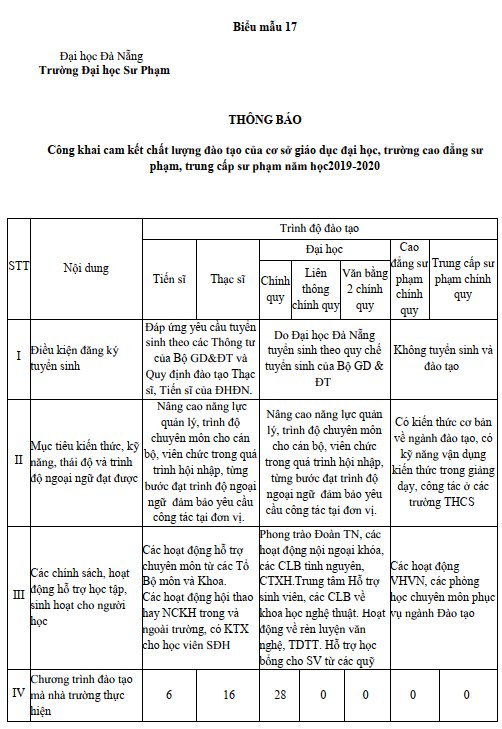 Biểu mẫu 17

Đại học Đà Nẵng
Trường Đại học Sư Phạm

THÔNG BÁO

Công khai cam kết chất lượng đào tạo của cơ sở giáo dục đại học, trường cao đẳng sư phạm, trung cấp sư phạm năm học2019-2020

| STT | Nội dung | Trình độ đào tạo | | | | | | |
|---|---|---|---|---|---|---|---|---|
| | | Tiến sĩ | Thạc sĩ | Đại học | | | Cao đẳng sư phạm chính quy | Trung cấp sư phạm chính quy |
| | | | | Chính quy | Liên thông chính quy | Văn bằng 2 chính quy | | |
| I | Điều kiện đăng ký tuyển sinh | Đáp ứng yêu cầu tuyển sinh theo các Thông tư của Bộ GD&ĐT và Quy định đào tạo Thạc sĩ, Tiến sĩ của ĐHĐN. | | Do Đại học Đà Nẵng tuyển sinh theo quy chế tuyển sinh của Bộ GD & ĐT | | | Không tuyển sinh và đào tạo | |
| II | Mục tiêu kiến thức, kỹ năng, thái độ và trình độ ngoại ngữ đạt được | Nâng cao năng lực quản lý, trình độ chuyên môn cho cán bộ, viên chức trong quá trình hội nhập, từng bước đạt trình độ ngoại ngữ đảm bảo yêu cầu công tác tại đơn vị. | | Nâng cao năng lực quản lý, trình độ chuyên môn cho cán bộ, viên chức trong quá trình hội nhập, từng bước đạt trình độ ngoại ngữ đảm bảo yêu cầu công tác tại đơn vị. | | | Có kiến thức cơ bản về ngành đào tạo, có kỹ năng vận dụng kiến thức trong giảng dạy, công tác ở các trường THCS | |
| III | Các chính sách, hoạt động hỗ trợ học tập, sinh hoạt cho người học | Các hoạt động hỗ trợ chuyên môn từ các Tổ Bộ môn và Khoa. Các hoạt động hội thao hay NCKH trong và ngoài trường, có KTX cho học viên SĐH | | Phong trào Đoàn TN, các hoạt động nội ngoại khóa, các CLB tình nguyện, CTXH.Trung tâm Hỗ trợ sinh viên, các CLB về khoa học nghệ thuật. Hoạt động về rèn luyện văn nghệ, TDTT. Hỗ trợ học bổng cho SV từ các quỹ | | | Các hoạt động VHVN, các phòng học chuyên môn phục vụ ngành Đào tạo | |
| IV | Chương trình đào tạo mà nhà trường thực hiện | 6 | 16 | 28 | 0 | 0 | 0 | 0 |